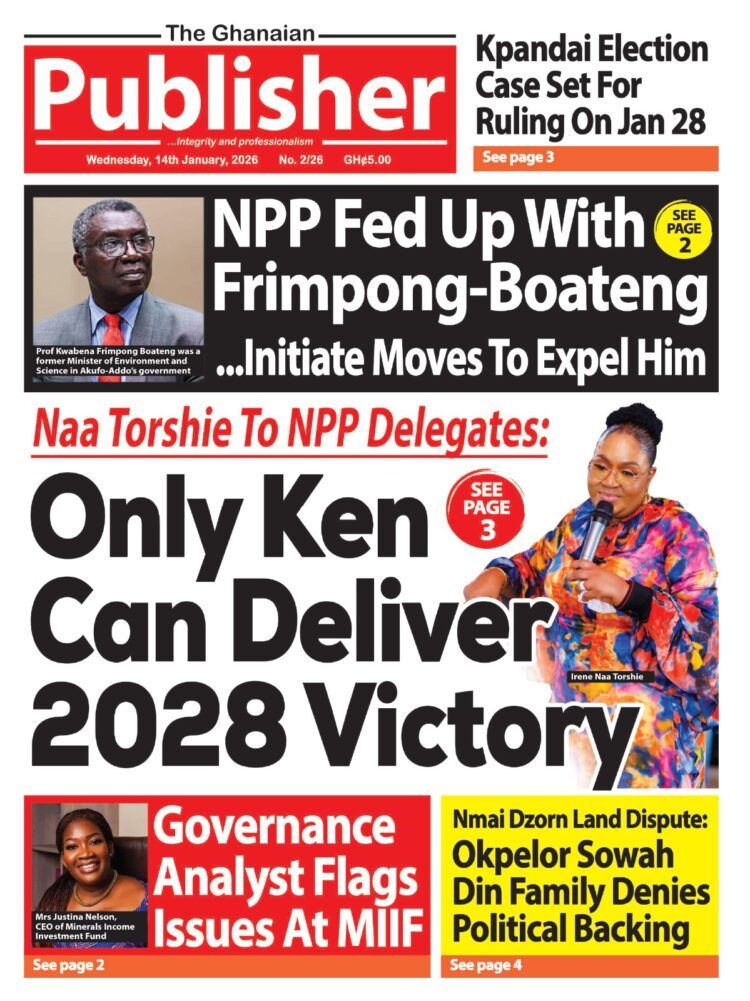 The Ghanaian
Publisher
...Integrity and professionalism
Wednesday, 14th January, 2026 No. 2/26 GH¢5.00

Kpandai Election Case Set For Ruling On Jan 28
See page 3

Prof Kwabena Frimpong Boateng was a former Minister of Environment and Science in Akufo-Addo's government

NPP Fed Up With Frimpong-Boateng
SEE PAGE 2
...Initiate Moves To Expel Him

Naa Torshie To NPP Delegates:
Only Ken Can Deliver 2028 Victory
SEE PAGE 3
Irene Naa Torshie

Mrs Justina Nelson, CEO of Minerals Income Investment Fund
Governance Analyst Flags Issues At MIIF
See page 2

Nmai Dzorn Land Dispute:
Okpelor Sowah Din Family Denies Political Backing
See page 4